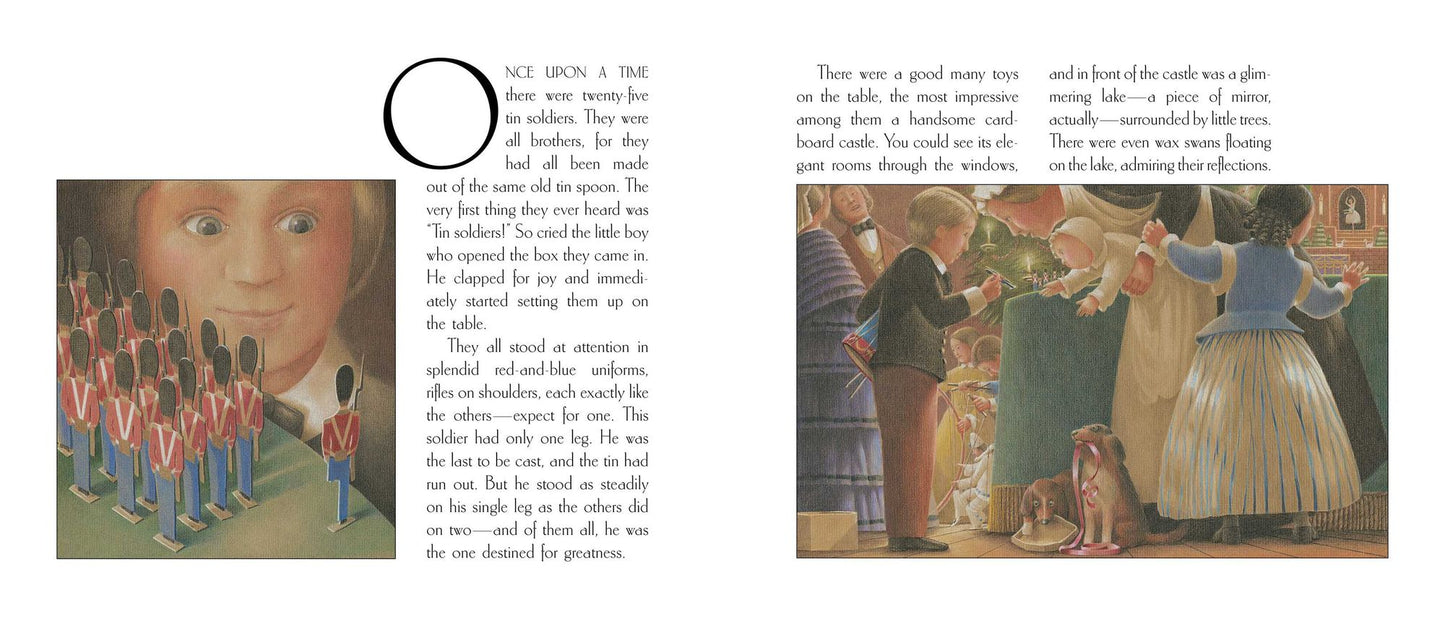 ONCE UPON A TIME there were twenty-five tin soldiers. They were all brothers, for they had all been made out of the same old tin spoon. The very first thing they ever heard was "Tin soldiers!" So cried the little boy who opened the box they came in. He clapped for joy and immediately started setting them up on the table.

They all stood at attention in splendid red-and-blue uniforms, rifles on shoulders, each exactly like the others—expect for one. This soldier had only one leg. He was the last to be cast, and the tin had run out. But he stood as steadily on his single leg as the others did on two—and of them all, he was the one destined for greatness.

There were a good many toys on the table, the most impressive among them a handsome cardboard castle. You could see its elegant rooms through the windows, and in front of the castle was a glimmering lake—a piece of mirror, actually—surrounded by little trees. There were even wax swans floating on the lake, admiring their reflections.